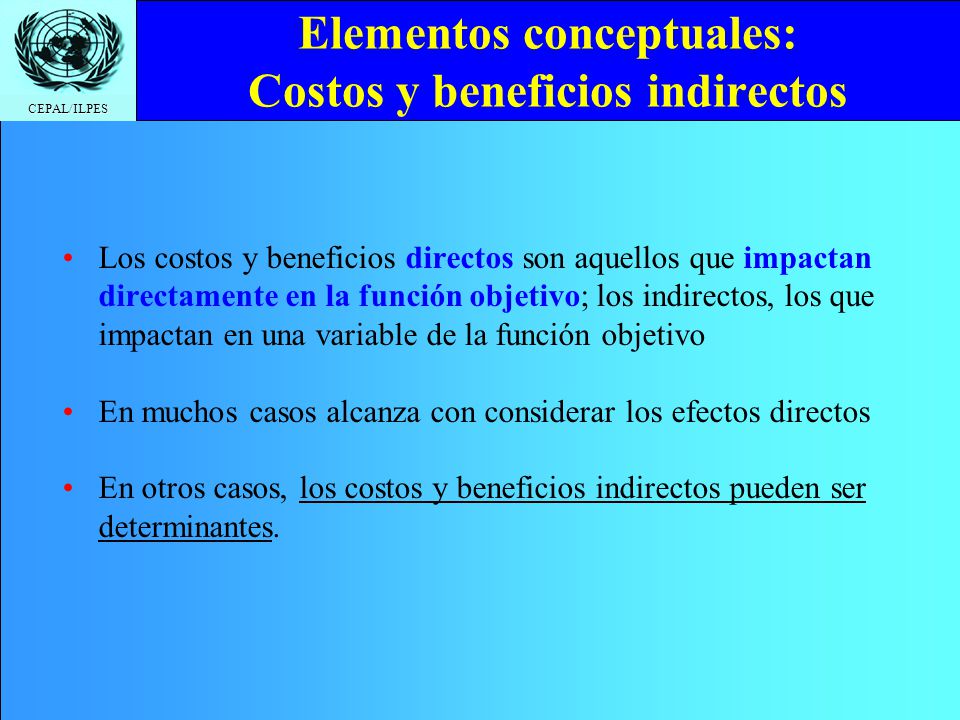 CEPAL/ILPES

Elementos conceptuales:
Costos y beneficios indirectos

• Los costos y beneficios directos son aquellos que impactan directamente en la función objetivo; los indirectos, los que impactan en una variable de la función objetivo

• En muchos casos alcanza con considerar los efectos directos

• En otros casos, los costos y beneficios indirectos pueden ser determinantes.